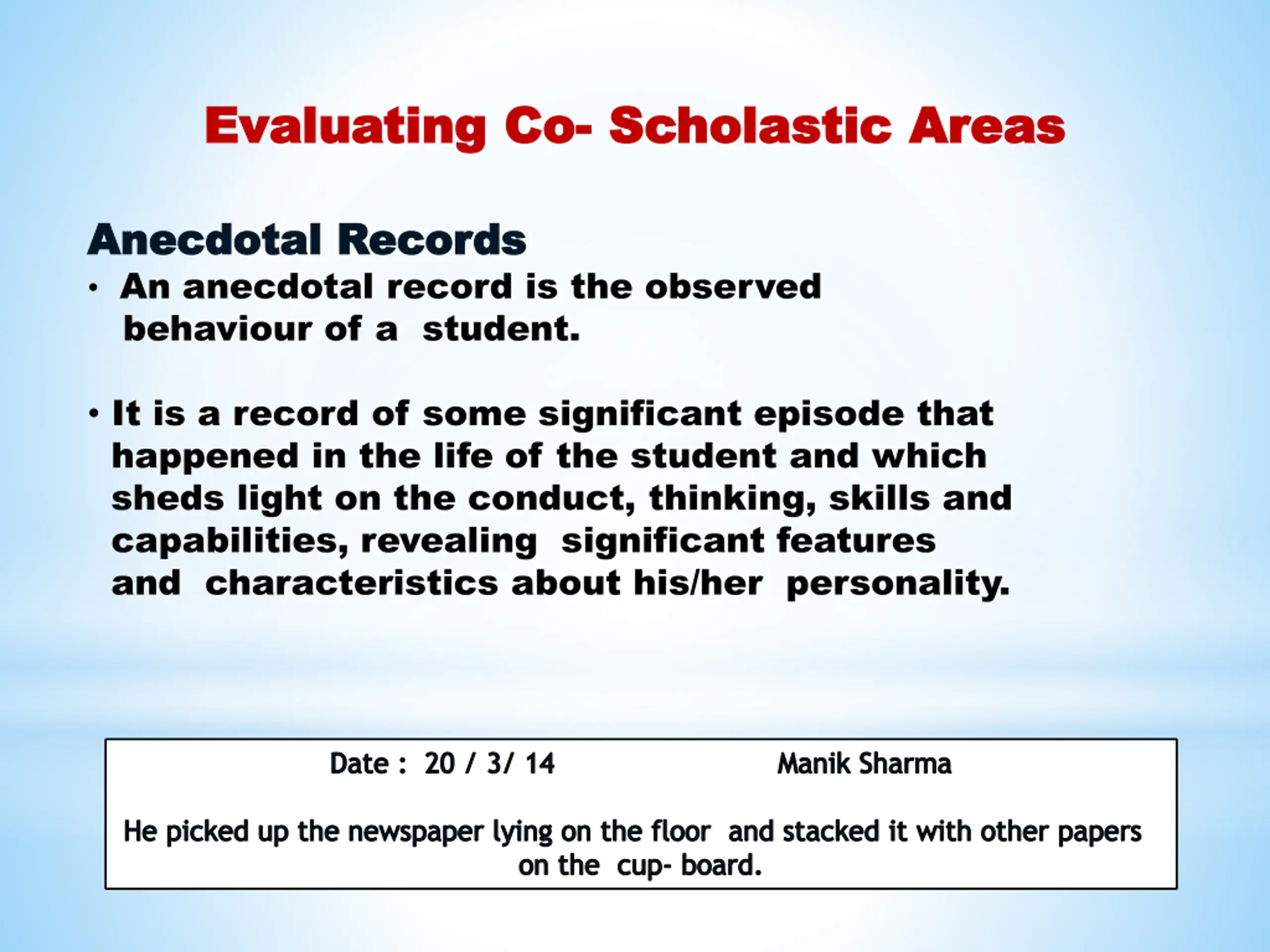 Evaluating Co- Scholastic Areas

Anecdotal Records

• An anecdotal record is the observed behaviour of a student.

• It is a record of some significant episode that happened in the life of the student and which sheds light on the conduct, thinking, skills and capabilities, revealing significant features and characteristics about his/her personality.

Date : 20 / 3/ 14 Manik Sharma

He picked up the newspaper lying on the floor and stacked it with other papers on the cup- board.